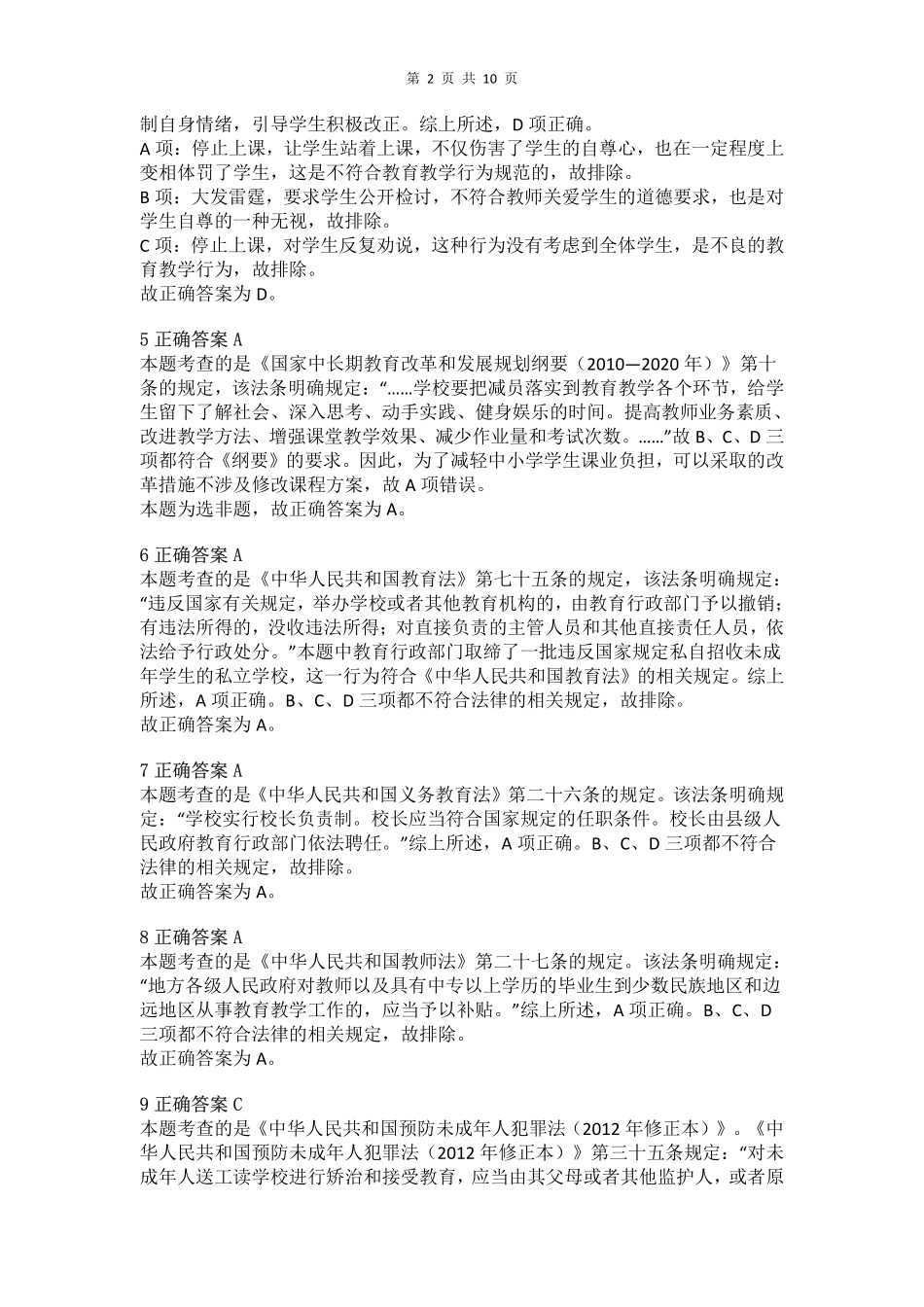 第 2 页 共 10 页

制自身情绪，引导学生积极改正。综上所述，D 项正确。
A 项：停止上课，让学生站着上课，不仅伤害了学生的自尊心，也在一定程度上变相体罚了学生，这是不符合教育教学行为规范的，故排除。
B 项：大发雷霆，要求学生公开检讨，不符合教师关爱学生的道德要求，也是对学生自尊的一种无视，故排除。
C 项：停止上课，对学生反复劝说，这种行为没有考虑到全体学生，是不良的教育教学行为，故排除。
故正确答案为 D。

5 正确答案 A
本题考查的是《国家中长期教育改革和发展规划纲要（2010—2020 年）》第十条的规定，该法条明确规定：“……学校要把减员落实到教育教学各个环节，给学生留下了解社会、深入思考、动手实践、健身娱乐的时间。提高教师业务素质、改进教学方法、增强课堂教学效果、减少作业量和考试次数。……”故 B、C、D 三项都符合《纲要》的要求。因此，为了减轻中小学学生课业负担，可以采取的改革措施不涉及修改课程方案，故 A 项错误。
本题为选非题，故正确答案为 A。

6 正确答案 A
本题考查的是《中华人民共和国教育法》第七十五条的规定，该法条明确规定：“违反国家有关规定，举办学校或者其他教育机构的，由教育行政部门予以撤销；有违法所得的，没收违法所得；对直接负责的主管人员和其他直接责任人员，依法给予行政处分。”本题中教育行政部门取缔了一批违反国家规定私自招收未成年学生的私立学校，这一行为符合《中华人民共和国教育法》的相关规定。综上所述，A 项正确。B、C、D 三项都不符合法律的相关规定，故排除。
故正确答案为 A。

7 正确答案 A
本题考查的是《中华人民共和国义务教育法》第二十六条的规定。该法条明确规定：“学校实行校长负责制。校长应当符合国家规定的任职条件。校长由县级人民政府教育行政部门依法聘任。”综上所述，A 项正确。B、C、D 三项都不符合法律的相关规定，故排除。
故正确答案为 A。

8 正确答案 A
本题考查的是《中华人民共和国教师法》第二十七条的规定。该法条明确规定：“地方各级人民政府对教师以及具有中专以上学历的毕业生到少数民族地区和边远地区从事教育教学工作的，应当予以补贴。”综上所述，A 项正确。B、C、D 三项都不符合法律的相关规定，故排除。
故正确答案为 A。

9 正确答案 C
本题考查的是《中华人民共和国预防未成年人犯罪法（2012 年修正本）》。《中华人民共和国预防未成年人犯罪法（2012 年修正本）》第三十五条规定：“对未成年人送工读学校进行矫治和接受教育，应当由其父母或者其他监护人，或者原